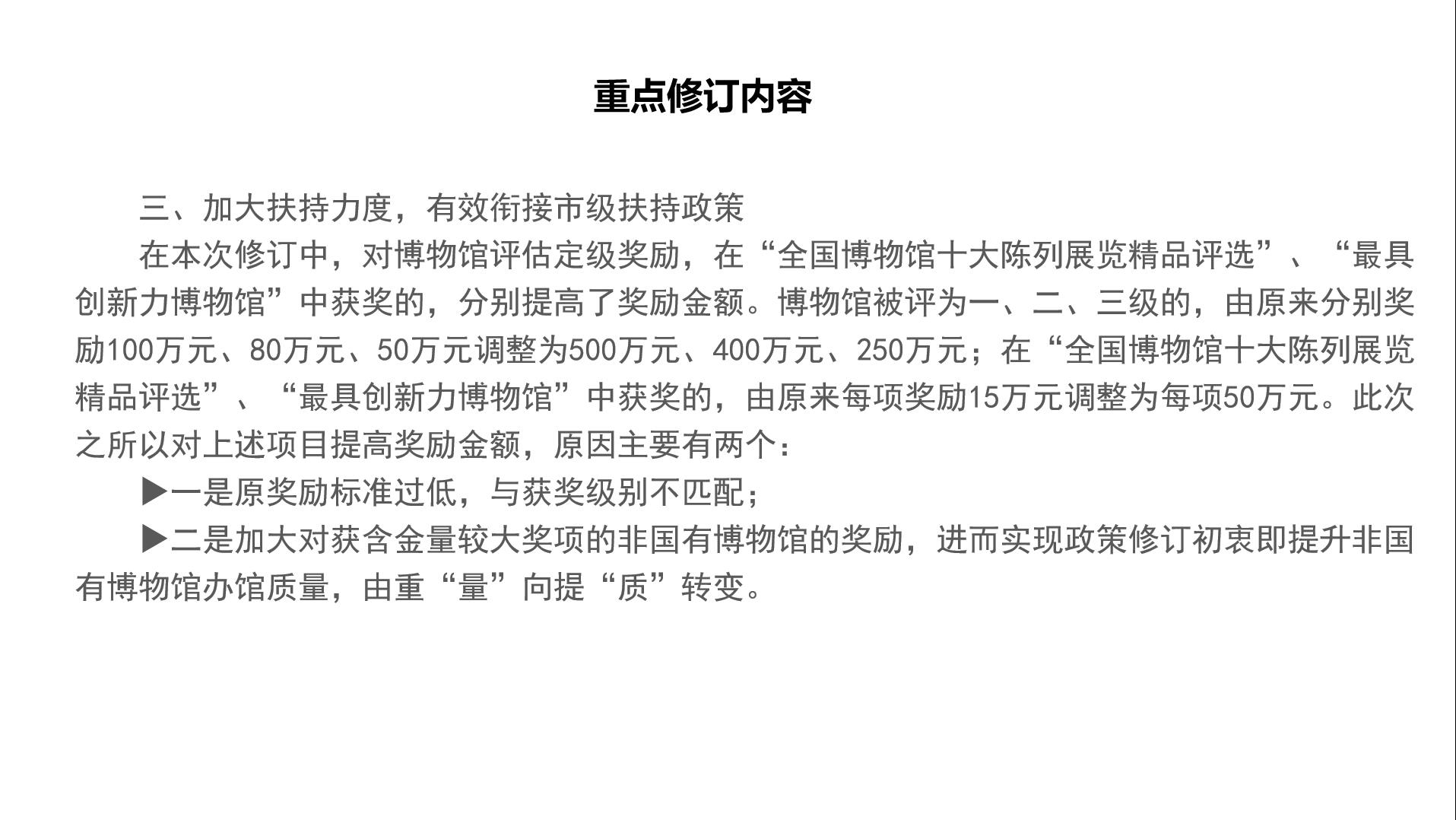 重点修订内容

三、加大扶持力度，有效衔接市级扶持政策

在本次修订中，对博物馆评估定级奖励，在“全国博物馆十大陈列展览精品评选”、“最具创新力博物馆”中获奖的，分别提高了奖励金额。博物馆被评为一、二、三级的，由原来分别奖励100万元、80万元、50万元调整为500万元、400万元、250万元；在“全国博物馆十大陈列展览精品评选”、“最具创新力博物馆”中获奖的，由原来每项奖励15万元调整为每项50万元。此次之所以对上述项目提高奖励金额，原因主要有两个：

▶一是原奖励标准过低，与获奖级别不匹配；

▶二是加大对获含金量较大奖项的非国有博物馆的奖励，进而实现政策修订初衷即提升非国有博物馆办馆质量，由重“量”向提“质”转变。